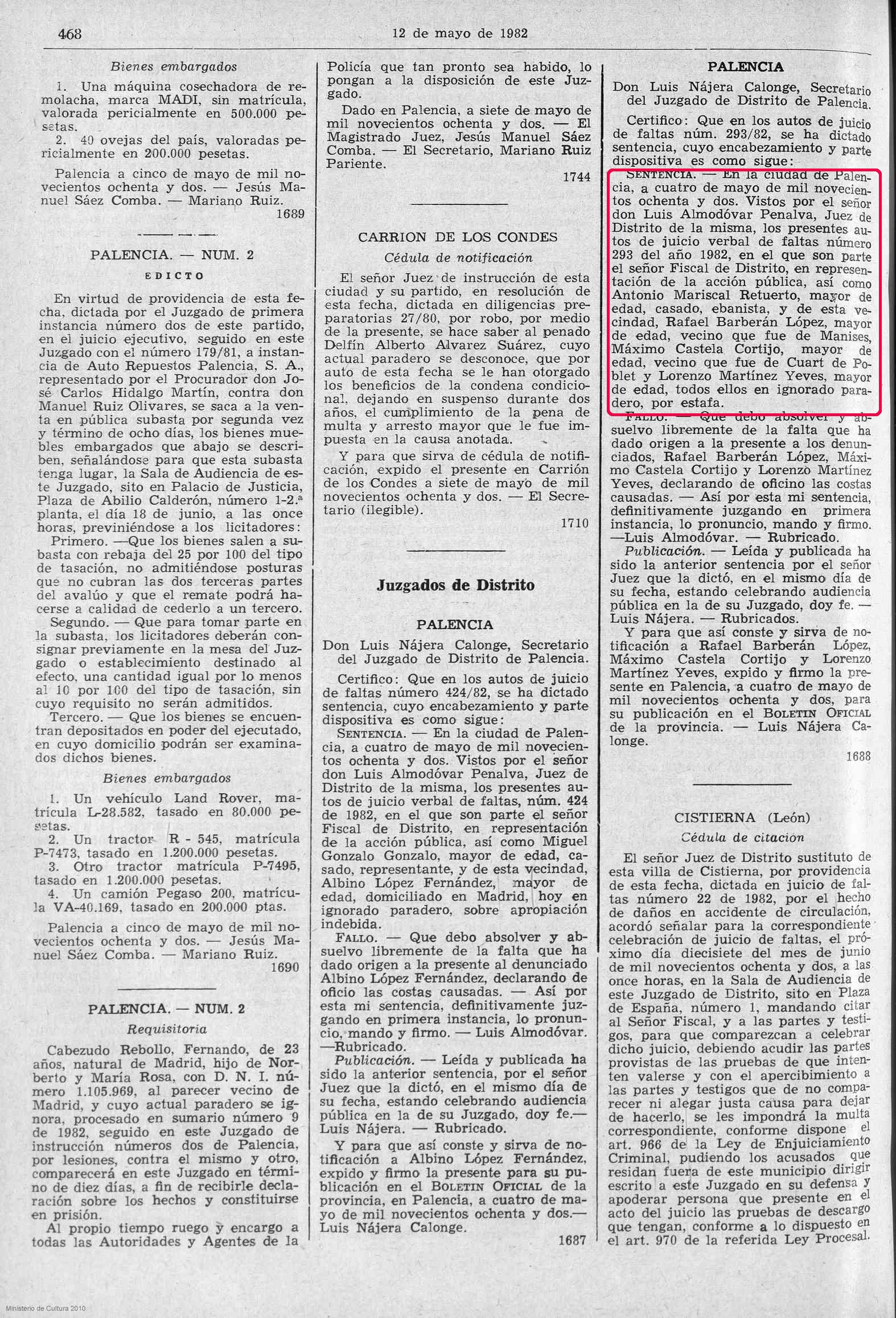 468 12 de mayo de 1982

Bienes embargados

1. Una máquina cosechadora de remolacha, marca MADI, sin matrícula, valorada pericialmente en 500.000 pesetas.
2. 40 ovejas del país, valoradas pericialmente en 200.000 pesetas.

Palencia a cinco de mayo de mil novecientos ochenta y dos. — Jesús Manuel Sáez Comba. — Mariano Ruiz.
1689

PALENCIA. — NUM. 2

EDICTO

En virtud de providencia de esta fecha, dictada por el Juzgado de primera instancia número dos de este partido, en el juicio ejecutivo, seguido en este Juzgado con el número 179/81, a instancia de Auto Repuestos Palencia, S. A., representado por el Procurador don José Carlos Hidalgo Martín, contra don Manuel Ruiz Olivares, se saca a la venta en pública subasta por segunda vez y término de ocho días, los bienes muebles embargados que abajo se describen, señalándose para que esta subasta tenga lugar, la Sala de Audiencia de este Juzgado, sito en Palacio de Justicia, Plaza de Abilio Calderón, número 1-2.ª planta, el día 18 de junio, a las once horas, previniéndose a los licitadores:
Primero. —Que los bienes salen a subasta con rebaja del 25 por 100 del tipo de tasación, no admitiéndose posturas que no cubran las dos terceras partes del avalúo y que el remate podrá hacerse a calidad de cederlo a un tercero.
Segundo. — Que para tomar parte en la subasta, los licitadores deberán consignar previamente en la mesa del Juzgado o establecimiento destinado al efecto, una cantidad igual por lo menos al 10 por 100 del tipo de tasación, sin cuyo requisito no serán admitidos.
Tercero. — Que los bienes se encuentran depositados en poder del ejecutado, en cuyo domicilio podrán ser examinados dichos bienes.

Bienes embargados

1. Un vehículo Land Rover, matrícula L-28.582, tasado en 80.000 pesetas.
2. Un tractor R - 545, matrícula P-7473, tasado en 1.200.000 pesetas.
3. Otro tractor matrícula P-7495, tasado en 1.200.000 pesetas.
4. Un camión Pegaso 200, matrícula VA-40.169, tasado en 200.000 ptas.

Palencia a cinco de mayo de mil novecientos ochenta y dos. — Jesús Manuel Sáez Comba. — Mariano Ruiz.
1690

PALENCIA. — NUM. 2

Requisitoria

Cabezudo Rebollo, Fernando, de 23 años, natural de Madrid, hijo de Norberto y María Rosa, con D. N. I. número 1.105.969, al parecer vecino de Madrid, y cuyo actual paradero se ignora, procesado en sumario número 9 de 1982, seguido en este Juzgado de instrucción números dos de Palencia, por lesiones, contra el mismo y otro, comparecerá en este Juzgado en término de diez días, a fin de recibirle declaración sobre los hechos y constituirse en prisión.
Al propio tiempo ruego y encargo a todas las Autoridades y Agentes de la Policía que tan pronto sea habido, lo pongan a la disposición de este Juzgado.
Dado en Palencia, a siete de mayo de mil novecientos ochenta y dos. — El Magistrado Juez, Jesús Manuel Sáez Comba. — El Secretario, Mariano Ruiz Pariente.
1744

CARRION DE LOS CONDES

Cédula de notificación

El señor Juez de instrucción de esta ciudad y su partido, en resolución de esta fecha, dictada en diligencias preparatorias 27/80, por robo, por medio de la presente, se hace saber al penado Delfín Alberto Alvarez Suárez, cuyo actual paradero se desconoce, que por auto de esta fecha se le han otorgado los beneficios de la condena condicional, dejando en suspenso durante dos años, el cumplimiento de la pena de multa y arresto mayor que le fue impuesta en la causa anotada.
Y para que sirva de cédula de notificación, expido el presente en Carrión de los Condes a siete de mayo de mil novecientos ochenta y dos. — El Secretario (ilegible).
1710

Juzgados de Distrito

PALENCIA

Don Luis Nájera Calonge, Secretario del Juzgado de Distrito de Palencia.
Certifico: Que en los autos de juicio de faltas número 424/82, se ha dictado sentencia, cuyo encabezamiento y parte dispositiva es como sigue:
SENTENCIA. — En la ciudad de Palencia, a cuatro de mayo de mil novecientos ochenta y dos. Vistos por el señor don Luis Almodóvar Penalva, Juez de Distrito de la misma, los presentes autos de juicio verbal de faltas, núm. 424 de 1982, en el que son parte el señor Fiscal de Distrito, en representación de la acción pública, así como Miguel Gonzalo Gonzalo, mayor de edad, casado, representante, y de esta vecindad, Albino López Fernández, mayor de edad, domiciliado en Madrid, hoy en ignorado paradero, sobre apropiación indebida.
FALLO. — Que debo absolver y absuelvo libremente de la falta que ha dado origen a la presente al denunciado Albino López Fernández, declarando de oficio las costas causadas. — Así por esta mi sentencia, definitivamente juzgando en primera instancia, lo pronuncio, mando y firmo. — Luis Almodóvar. —Rubricado.
Publicación. — Leída y publicada ha sido la anterior sentencia, por el señor Juez que la dictó, en el mismo día de su fecha, estando celebrando audiencia pública en la de su Juzgado, doy fe.— Luis Nájera. — Rubricado.
Y para que así conste y sirva de notificación a Albino López Fernández, expido y firmo la presente para su publicación en el BOLETIN OFICIAL de la provincia, en Palencia, a cuatro de mayo de mil novecientos ochenta y dos.— Luis Nájera Calonge.
1687

PALENCIA

Don Luis Nájera Calonge, Secretario del Juzgado de Distrito de Palencia.
Certifico: Que en los autos de juicio de faltas núm. 293/82, se ha dictado sentencia, cuyo encabezamiento y parte dispositiva es como sigue:
SENTENCIA. — En la ciudad de Palencia, a cuatro de mayo de mil novecientos ochenta y dos. Vistos por el señor don Luis Almodóvar Penalva, Juez de Distrito de la misma, los presentes autos de juicio verbal de faltas número 293 del año 1982, en el que son parte el señor Fiscal de Distrito, en representación de la acción pública, así como Antonio Mariscal Retuerto, mayor de edad, casado, ebanista, y de esta vecindad, Rafael Barberán López, mayor de edad, vecino que fue de Manises, Máximo Castela Cortijo, mayor de edad, vecino que fue de Cuart de Poblet y Lorenzo Martínez Yeves, mayor de edad, todos ellos en ignorado paradero, por estafa.
FALLO. — Que debo absolver y absuelvo libremente de la falta que ha dado origen a la presente a los denunciados, Rafael Barberán López, Máximo Castela Cortijo y Lorenzo Martínez Yeves, declarando de oficino las costas causadas. — Así por esta mi sentencia, definitivamente juzgando en primera instancia, lo pronuncio, mando y firmo. —Luis Almodóvar. — Rubricado.
Publicación. — Leída y publicada ha sido la anterior sentencia por el señor Juez que la dictó, en el mismo día de su fecha, estando celebrando audiencia pública en la de su Juzgado, doy fe. — Luis Nájera. — Rubricados.
Y para que así conste y sirva de notificación a Rafael Barberán López, Máximo Castela Cortijo y Lorenzo Martínez Yeves, expido y firmo la presente en Palencia, a cuatro de mayo de mil novecientos ochenta y dos, para su publicación en el BOLETIN OFICIAL de la provincia. — Luis Nájera Calonge.
1688

CISTIERNA (León)

Cédula de citación

El señor Juez de Distrito sustituto de esta villa de Cistierna, por providencia de esta fecha, dictada en juicio de faltas número 22 de 1982, por el hecho de daños en accidente de circulación, acordó señalar para la correspondiente celebración de juicio de faltas, el próximo día diecisiete del mes de junio de mil novecientos ochenta y dos, a las once horas, en la Sala de Audiencia de este Juzgado de Distrito, sito en Plaza de España, número 1, mandando citar al Señor Fiscal, y a las partes y testigos, para que comparezcan a celebrar dicho juicio, debiendo acudir las partes provistas de las pruebas de que intenten valerse y con el apercibimiento a las partes y testigos que de no comparecer ni alegar justa causa para dejar de hacerlo, se les impondrá la multa correspondiente, conforme dispone el art. 966 de la Ley de Enjuiciamiento Criminal, pudiendo los acusados que residan fuera de este municipio dirigir escrito a este Juzgado en su defensa y apoderar persona que presente en el acto del juicio las pruebas de descargo que tengan, conforme a lo dispuesto en el art. 970 de la referida Ley Procesal.

Ministerio de Cultura 2010